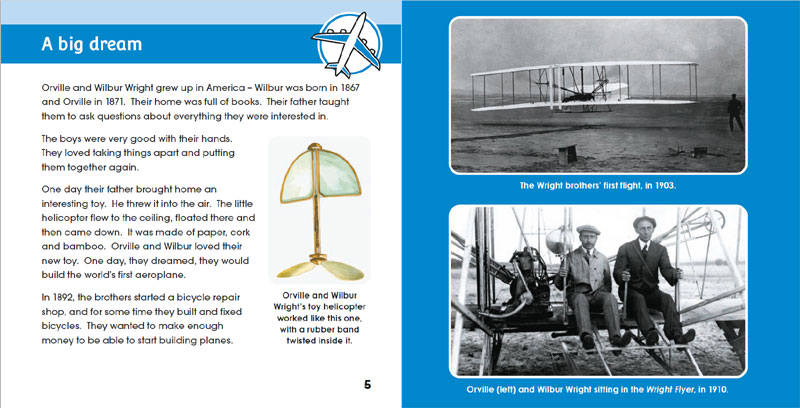 A big dream

Orville and Wilbur Wright grew up in America – Wilbur was born in 1867 and Orville in 1871. Their home was full of books. Their father taught them to ask questions about everything they were interested in.

The boys were very good with their hands. They loved taking things apart and putting them together again.

One day their father brought home an interesting toy. He threw it into the air. The little helicopter flew to the ceiling, floated there and then came down. It was made of paper, cork and bamboo. Orville and Wilbur loved their new toy. One day, they dreamed, they would build the world's first aeroplane.

In 1892, the brothers started a bicycle repair shop, and for some time they built and fixed bicycles. They wanted to make enough money to be able to start building planes.

Orville and Wilbur Wright's toy helicopter worked like this one, with a rubber band twisted inside it.

5

The Wright brothers' first flight, in 1903.

Orville (left) and Wilbur Wright sitting in the Wright Flyer, in 1910.